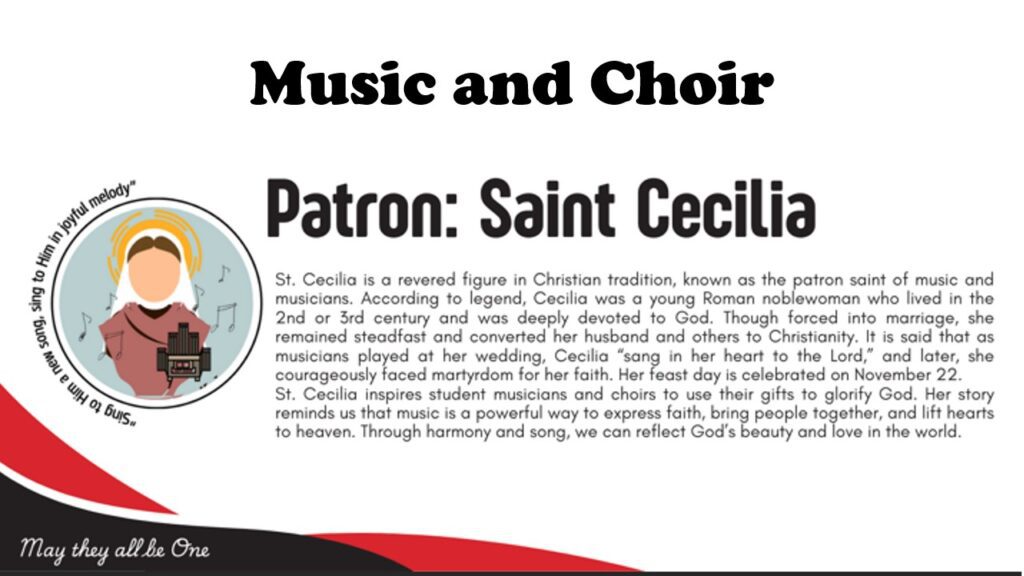 Music and Choir

"Sing to Him a new song, sing to Him in joyful melody"

Patron: Saint Cecilia

St. Cecilia is a revered figure in Christian tradition, known as the patron saint of music and musicians. According to legend, Cecilia was a young Roman noblewoman who lived in the 2nd or 3rd century and was deeply devoted to God. Though forced into marriage, she remained steadfast and converted her husband and others to Christianity. It is said that as musicians played at her wedding, Cecilia "sang in her heart to the Lord," and later, she courageously faced martyrdom for her faith. Her feast day is celebrated on November 22.

St. Cecilia inspires student musicians and choirs to use their gifts to glorify God. Her story reminds us that music is a powerful way to express faith, bring people together, and lift hearts to heaven. Through harmony and song, we can reflect God's beauty and love in the world.

May they all be One